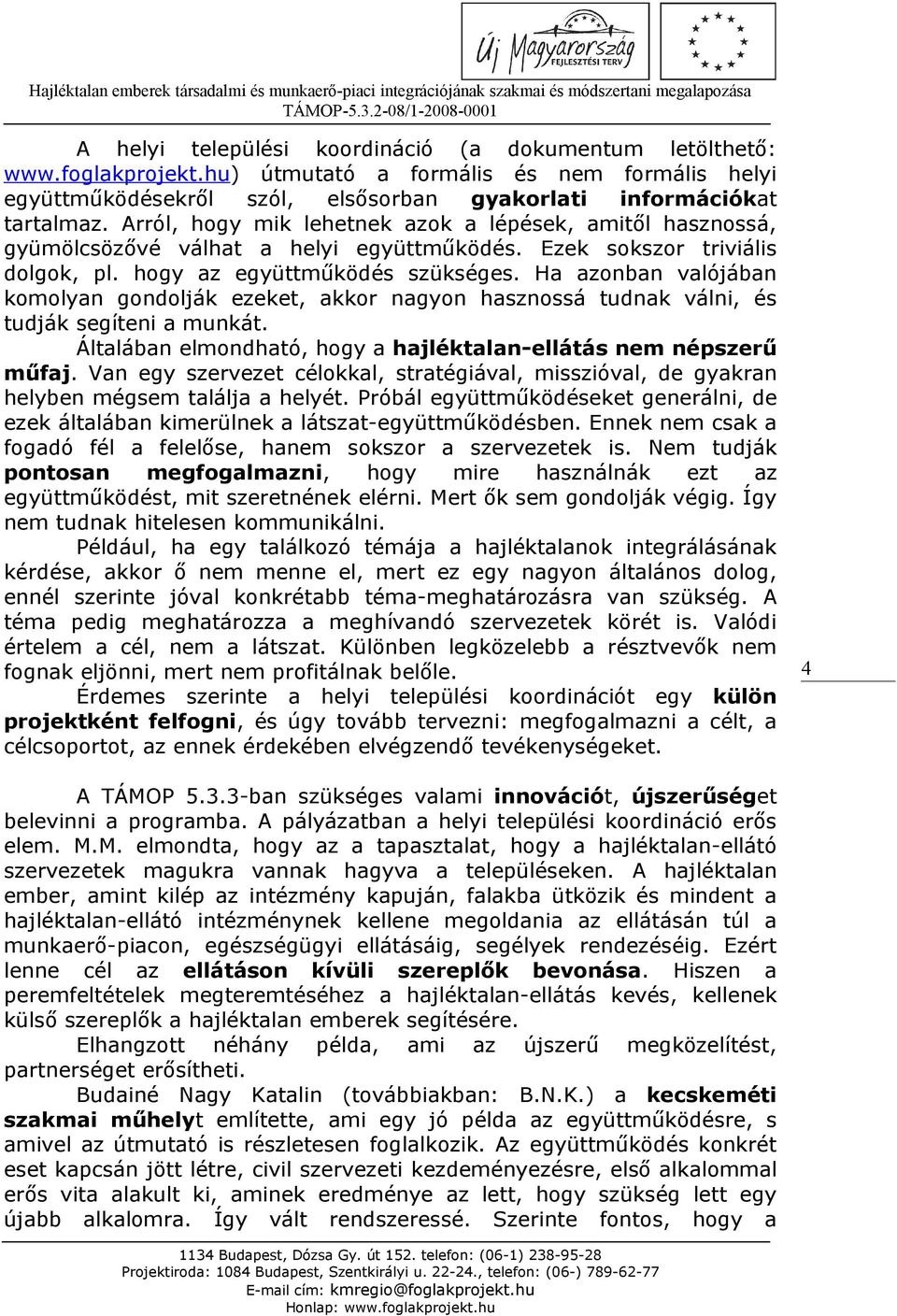 Új Magyarország FEJLESZTÉSI TERV

Hajléktalan emberek társadalmi és munkaerő-piaci integrációjának szakmai és módszertani megalapozása
TÁMOP-5.3.2-08/1-2008-0001

A helyi települési koordináció (a dokumentum letölthető: www.foglakprojekt.hu) útmutató a formális és nem formális helyi együttműködésekről szól, elsősorban gyakorlati információkat tartalmaz. Arról, hogy mik lehetnek azok a lépések, amitől hasznossá, gyümölcsözővé válhat a helyi együttműködés. Ezek sokszor triviális dolgok, pl. hogy az együttműködés szükséges. Ha azonban valójában komolyan gondolják ezeket, akkor nagyon hasznossá tudnak válni, és tudják segíteni a munkát.

Általában elmondható, hogy a hajléktalan-ellátás nem népszerű műfaj. Van egy szervezet célokkal, stratégiával, misszióval, de gyakran helyben mégsem találja a helyét. Próbál együttműködéseket generálni, de ezek általában kimerülnek a látszat-együttműködésben. Ennek nem csak a fogadó fél a felelőse, hanem sokszor a szervezetek is. Nem tudják pontosan megfogalmazni, hogy mire használnák ezt az együttműködést, mit szeretnének elérni. Mert ők sem gondolják végig. Így nem tudnak hitelesen kommunikálni.

Például, ha egy találkozó témája a hajléktalanok integrálásának kérdése, akkor ő nem menne el, mert ez egy nagyon általános dolog, ennél szerinte jóval konkrétabb téma-meghatározásra van szükség. A téma pedig meghatározza a meghívandó szervezetek körét is. Valódi értelem a cél, nem a látszat. Különben legközelebb a résztvevők nem fognak eljönni, mert nem profitálnak belőle.

Érdemes szerinte a helyi települési koordinációt egy külön projektként felfogni, és úgy tovább tervezni: megfogalmazni a célt, a célcsoportot, az ennek érdekében elvégzendő tevékenységeket.

4

A TÁMOP 5.3.3-ban szükséges valami innovációt, újszerűséget belevinni a programba. A pályázatban a helyi települési koordináció erős elem. M.M. elmondta, hogy az a tapasztalat, hogy a hajléktalan-ellátó szervezetek magukra vannak hagyva a településeken. A hajléktalan ember, amint kilép az intézmény kapuján, falakba ütközik és mindent a hajléktalan-ellátó intézménynek kellene megoldania az ellátásán túl a munkaerő-piacon, egészségügyi ellátásáig, segélyek rendezéséig. Ezért lenne cél az ellátáson kívüli szereplők bevonása. Hiszen a peremfeltételek megteremtéséhez a hajléktalan-ellátás kevés, kellenek külső szereplők a hajléktalan emberek segítésére.

Elhangzott néhány példa, ami az újszerű megközelítést, partnerséget erősítheti.

Budainé Nagy Katalin (továbbiakban: B.N.K.) a kecskeméti szakmai műhelyt említette, ami egy jó példa az együttműködésre, s amivel az útmutató is részletesen foglalkozik. Az együttműködés konkrét eset kapcsán jött létre, civil szervezeti kezdeményezésre, első alkalommal erős vita alakult ki, aminek eredménye az lett, hogy szükség lett egy újabb alkalomra. Így vált rendszeressé. Szerinte fontos, hogy a

1134 Budapest, Dózsa Gy. út 152. telefon: (06-1) 238-95-28
Projektiroda: 1084 Budapest, Szentkirályi u. 22-24., telefon: (06-) 789-62-77
E-mail cím: kmregio@foglakprojekt.hu
Honlap: www.foglakprojekt.hu